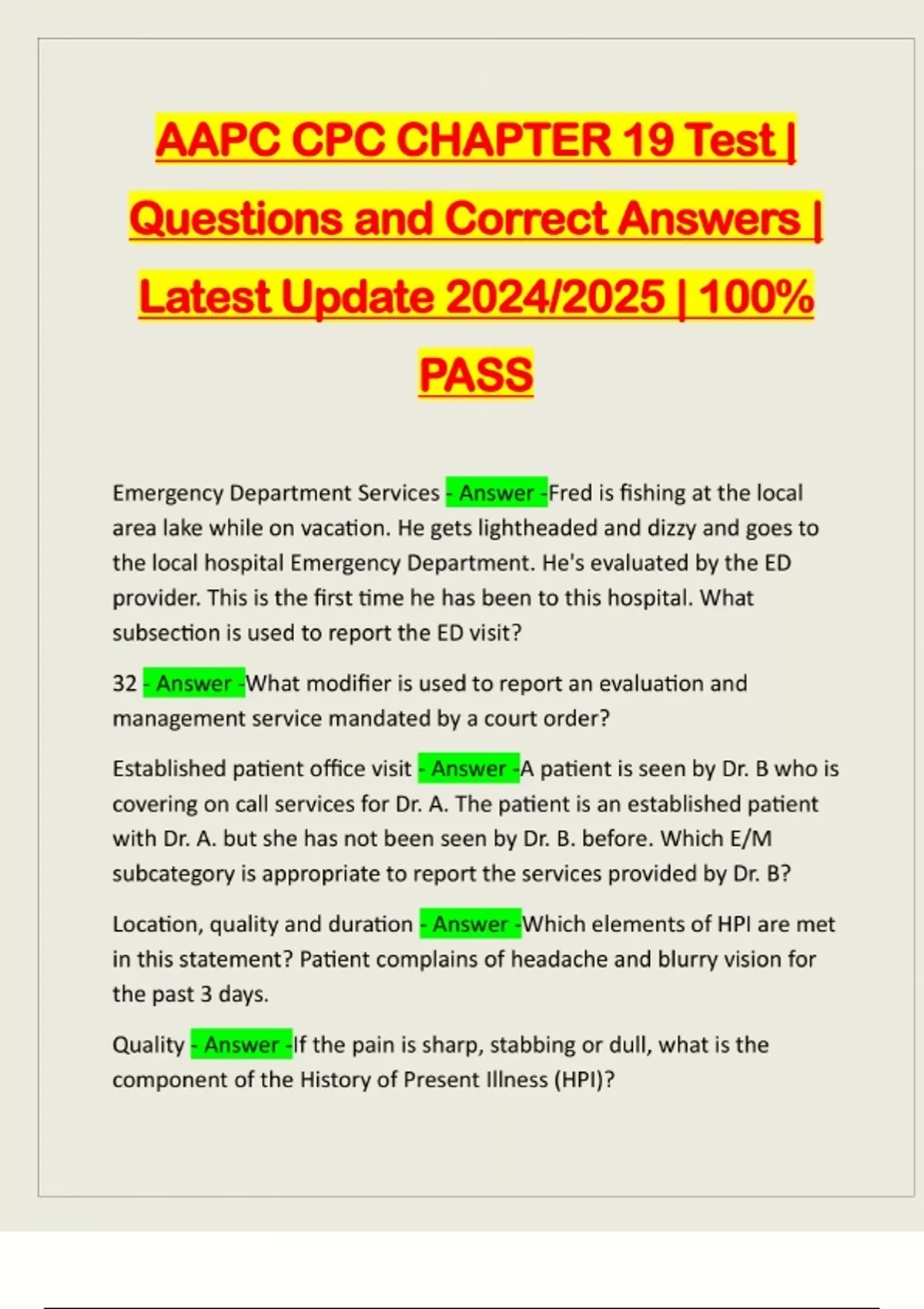 AAPC CPC CHAPTER 19 Test | Questions and Correct Answers | Latest Update 2024/2025 | 100% PASS

Emergency Department Services - Answer -Fred is fishing at the local area lake while on vacation. He gets lightheaded and dizzy and goes to the local hospital Emergency Department. He's evaluated by the ED provider. This is the first time he has been to this hospital. What subsection is used to report the ED visit?

32 - Answer -What modifier is used to report an evaluation and management service mandated by a court order?

Established patient office visit - Answer -A patient is seen by Dr. B who is covering on call services for Dr. A. The patient is an established patient with Dr. A. but she has not been seen by Dr. B. before. Which E/M subcategory is appropriate to report the services provided by Dr. B?

Location, quality and duration - Answer -Which elements of HPI are met in this statement? Patient complains of headache and blurry vision for the past 3 days.

Quality - Answer -If the pain is sharp, stabbing or dull, what is the component of the History of Present Illness (HPI)?